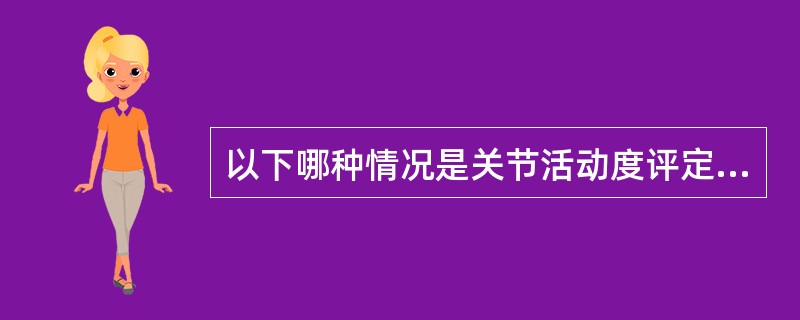 以下哪种情况是关节活动度评定...